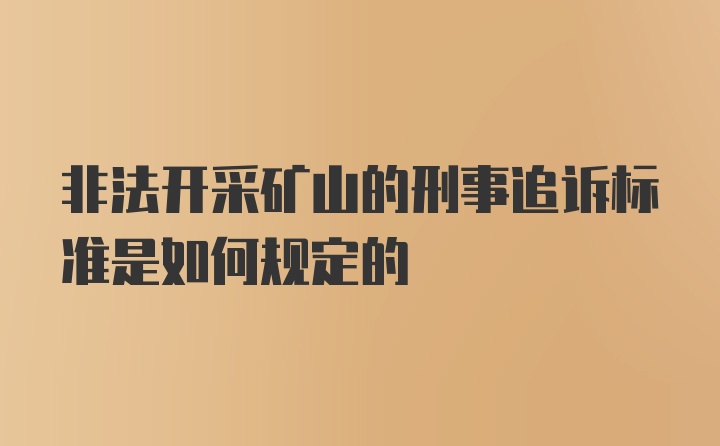 非法开采矿山的刑事追诉标准是如何规定的